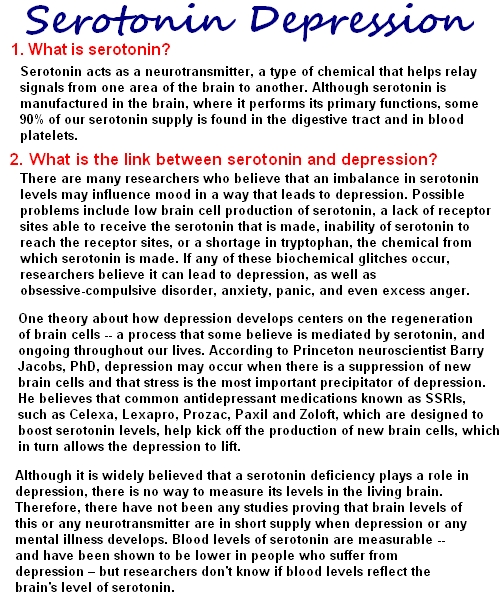 Serotonin Depression

1. What is serotonin?

Serotonin acts as a neurotransmitter, a type of chemical that helps relay signals from one area of the brain to another. Although serotonin is manufactured in the brain, where it performs its primary functions, some 90% of our serotonin supply is found in the digestive tract and in blood platelets.

2. What is the link between serotonin and depression?

There are many researchers who believe that an imbalance in serotonin levels may influence mood in a way that leads to depression. Possible problems include low brain cell production of serotonin, a lack of receptor sites able to receive the serotonin that is made, inability of serotonin to reach the receptor sites, or a shortage in tryptophan, the chemical from which serotonin is made. If any of these biochemical glitches occur, researchers believe it can lead to depression, as well as obsessive-compulsive disorder, anxiety, panic, and even excess anger.

One theory about how depression develops centers on the regeneration of brain cells -- a process that some believe is mediated by serotonin, and ongoing throughout our lives. According to Princeton neuroscientist Barry Jacobs, PhD, depression may occur when there is a suppression of new brain cells and that stress is the most important precipitator of depression. He believes that common antidepressant medications known as SSRIs, such as Celexa, Lexapro, Prozac, Paxil and Zoloft, which are designed to boost serotonin levels, help kick off the production of new brain cells, which in turn allows the depression to lift.

Although it is widely believed that a serotonin deficiency plays a role in depression, there is no way to measure its levels in the living brain. Therefore, there have not been any studies proving that brain levels of this or any neurotransmitter are in short supply when depression or any mental illness develops. Blood levels of serotonin are measurable -- and have been shown to be lower in people who suffer from depression – but researchers don't know if blood levels reflect the brain's level of serotonin.